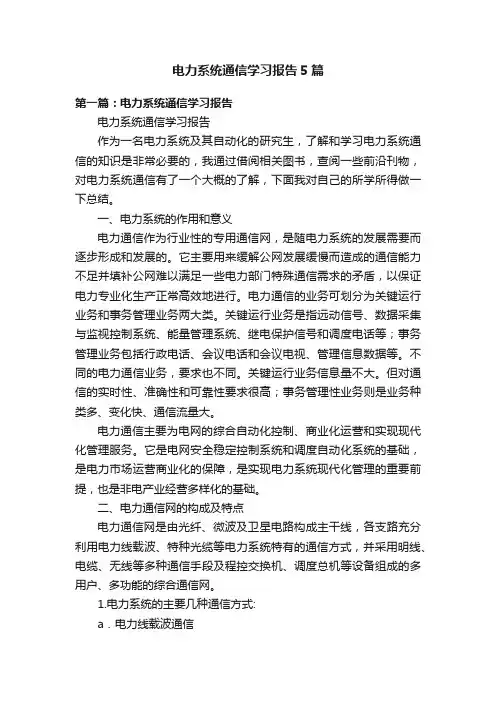 电力系统通信学习报告5篇

第一篇：电力系统通信学习报告

电力系统通信学习报告

作为一名电力系统及其自动化的研究生，了解和学习电力系统通信的知识是非常必要的，我通过借阅相关图书，查阅一些前沿刊物，对电力系统通信有了一个大概的了解，下面我对自己的所学所得做一下总结。

一、电力系统的作用和意义

电力通信作为行业性的专用通信网，是随电力系统的发展需要而逐步形成和发展的。它主要用来缓解公网发展缓慢而造成的通信能力不足并填补公网难以满足一些电力部门特殊通信需求的矛盾，以保证电力专业化生产正常高效地进行。电力通信的业务可划分为关键运行业务和事务管理业务两大类。关键运行业务是指远动信号、数据采集与监视控制系统、能量管理系统、继电保护信号和调度电话等；事务管理业务包括行政电话、会议电话和会议电视、管理信息数据等。不同的电力通信业务，要求也不同。关键运行业务信息量不大。但对通信的实时性、准确性和可靠性要求很高；事务管理性业务则是业务种类多、变化快、通信流量大。

电力通信主要为电网的综合自动化控制、商业化运营和实现现代化管理服务。它是电网安全稳定控制系统和调度自动化系统的基础，是电力市场运营商业化的保障，是实现电力系统现代化管理的重要前提，也是非电产业经营多样化的基础。

二、电力通信网的构成及特点

电力通信网是由光纤、微波及卫星电路构成主干线，各支路充分利用电力线载波、特种光缆等电力系统特有的通信方式，并采用明线、电缆、无线等多种通信手段及程控交换机、调度总机等设备组成的多用户、多功能的综合通信网。

1.电力系统的主要几种通信方式:

a．电力线载波通信